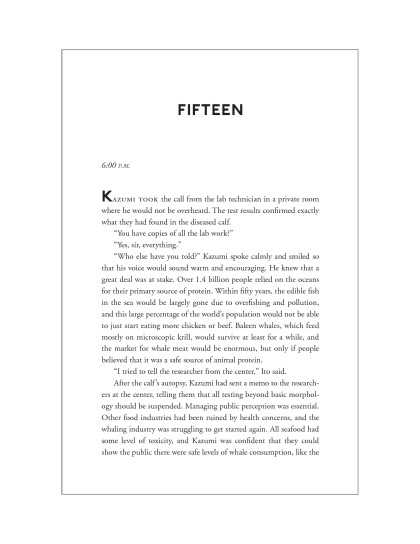 FIFTEEN

6:00 P.M.

KAZUMI TOOK the call from the lab technician in a private room where he would not be overheard. The test results confirmed exactly what they had found in the diseased calf.

"You have copies of all the lab work?"

"Yes, sir, everything."

"Who else have you told?" Kazumi spoke calmly and smiled so that his voice would sound warm and encouraging. He knew that a great deal was at stake. Over 1.4 billion people relied on the oceans for their primary source of protein. Within fifty years, the edible fish in the sea would be largely gone due to overfishing and pollution, and this large percentage of the world's population would not be able to just start eating more chicken or beef. Baleen whales, which feed mostly on microscopic krill, would survive at least for a while, and the market for whale meat would be enormous, but only if people believed that it was a safe source of animal protein.

"I tried to tell the researcher from the center," Ito said.

After the calf's autopsy, Kazumi had sent a memo to the researchers at the center, telling them that all testing beyond basic morphology should be suspended. Managing public perception was essential. Other food industries had been ruined by health concerns, and the whaling industry was struggling to get started again. All seafood had some level of toxicity, and Kazumi was confident that they could show the public there were safe levels of whale consumption, like the